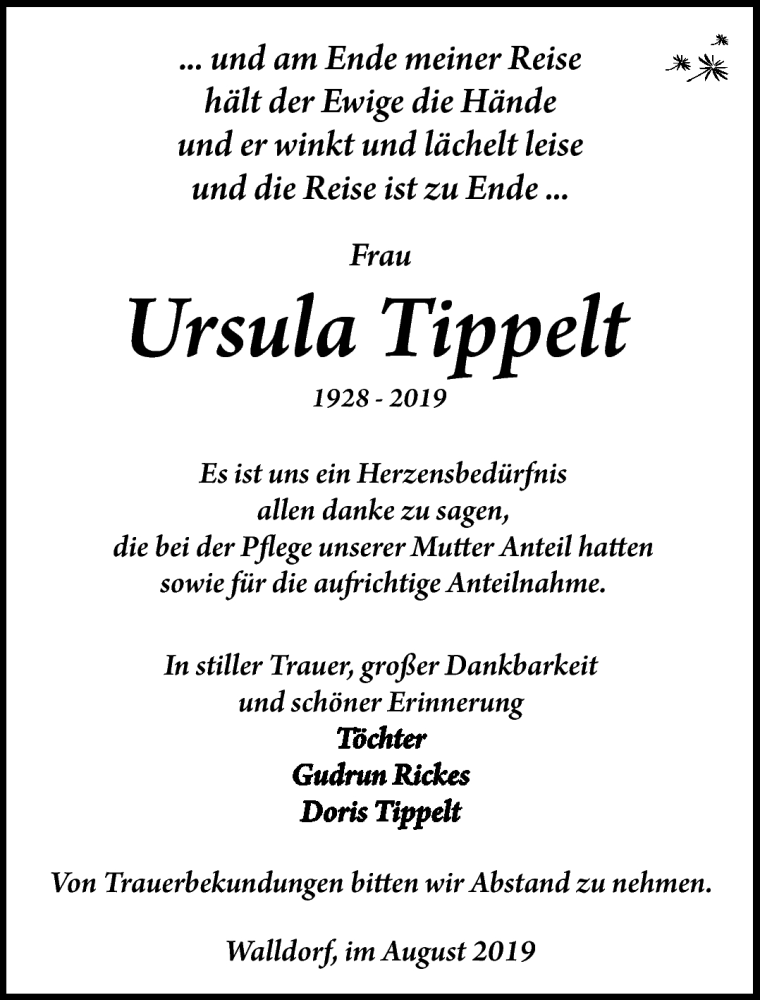 ... und am Ende meiner Reise
hält der Ewige die Hände
und er winkt und lächelt leise
und die Reise ist zu Ende ...

Frau

Ursula Tippelt

1928 - 2019

Es ist uns ein Herzensbedürfnis
allen danke zu sagen,
die bei der Pflege unserer Mutter Anteil hatten
sowie für die aufrichtige Anteilnahme.

In stiller Trauer, großer Dankbarkeit
und schöner Erinnerung
Töchter
Gudrun Rickes
Doris Tippelt

Von Trauerbekundungen bitten wir Abstand zu nehmen.

Walldorf, im August 2019